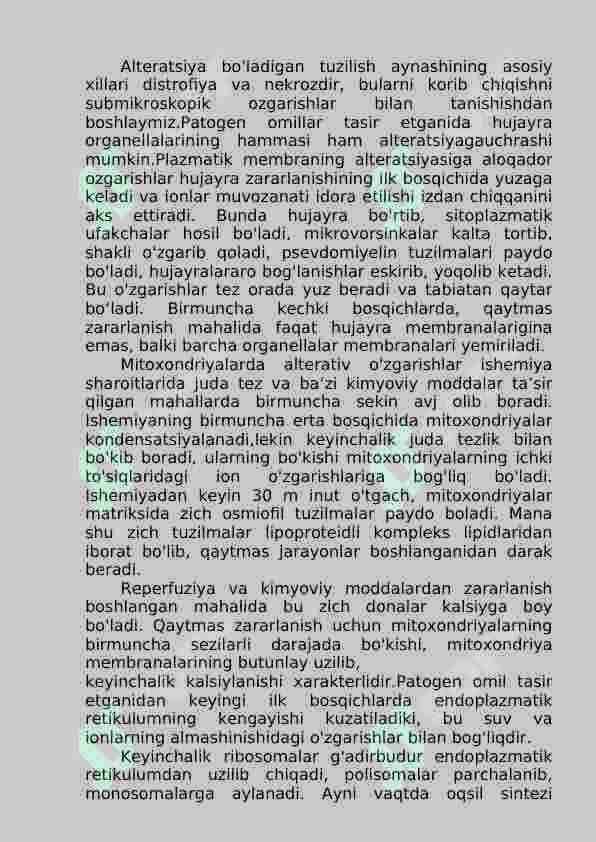 Alteratsiya bo'ladigan tuzilish aynashining asosiy xillari distrofiya va nekrozdir, bularni korib chiqishni submikroskopik ozgarishlar bilan tanishishdan boshlaymiz.Patogen omillar tasir etganida hujayra organellalarining hammasi ham alteratsiyagauchrashi mumkin.Plazmatik membraning alteratsiyasiga aloqador ozgarishlar hujayra zararlanishining ilk bosqichida yuzaga keladi va ionlar muvozanati idora etilishi izdan chiqqanini aks ettiradi. Bunda hujayra bo'rtib, sitoplazmatik ufakchalar hosil bo'ladi, mikrovorsinkalar kalta tortib, shakli o'zgarib qoladi, psevdomiyelin tuzilmalari paydo bo'ladi, hujayralararo bog'lanishlar eskirib, yoqolib ketadi. Bu o'zgarishlar tez orada yuz beradi va tabiatan qaytar bo'ladi. Birmuncha kechki bosqichlarda, qaytmas zararlanish mahalida faqat hujayra membranalarigina emas, balki barcha organellalar membranalari yemiriladi.

Mitoxondriyalarda alterativ o'zgarishlar ishemiya sharoitlarida juda tez va ba'zi kimyoviy moddalar ta'sir qilgan mahallarda birmuncha sekin avj olib boradi. Ishemiyaning birmuncha erta bosqichida mitoxondriyalar kondensatsiyalanadi,lekin keyinchalik juda tezlik bilan bo'kib boradi, ularning bo'kishi mitoxondriyalarning ichki to'siqlaridagi ion o'zgarishlariga bog'liq bo'ladi. Ishemiyadan keyin 30 m inut o'tgach, mitoxondriyalar matriksida zich osmiofil tuzilmalar paydo boladi. Mana shu zich tuzilmalar lipoproteidli kompleks lipidlaridan iborat bo'lib, qaytmas jarayonlar boshlanganidan darak beradi.

Reperfuziya va kimyoviy moddalardan zararlanish boshlangan mahalida bu zich donalar kalsiyga boy bo'ladi. Qaytmas zararlanish uchun mitoxondriyalarning birmuncha sezilarli darajada bo'kishi, mitoxondriya membranalarining butunlay uzilib,
keyinchalik kalsiylanishi xarakterlidir.Patogen omil tasir etganidan keyingi ilk bosqichlarda endoplazmatik retikulumning kengayishi kuzatiladiki, bu suv va ionlarning almashinishidagi o'zgarishlar bilan bog'liqdir.

Keyinchalik ribosomalar g'adirbudur endoplazmatik retikulumdan uzilib chiqadi, polisomalar parchalanib, monosomalarga aylanadi. Ayni vaqtda oqsil sintezi